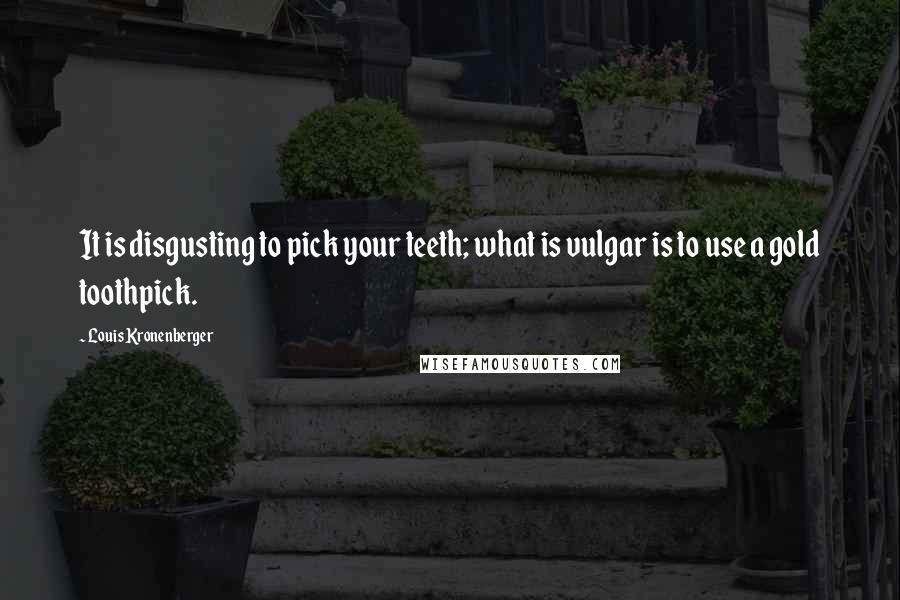 It is disgusting to pick your teeth; what is vulgar is to use a gold toothpick.

- Louis Kronenberger

WISEFAMOUSQUOTES.COM